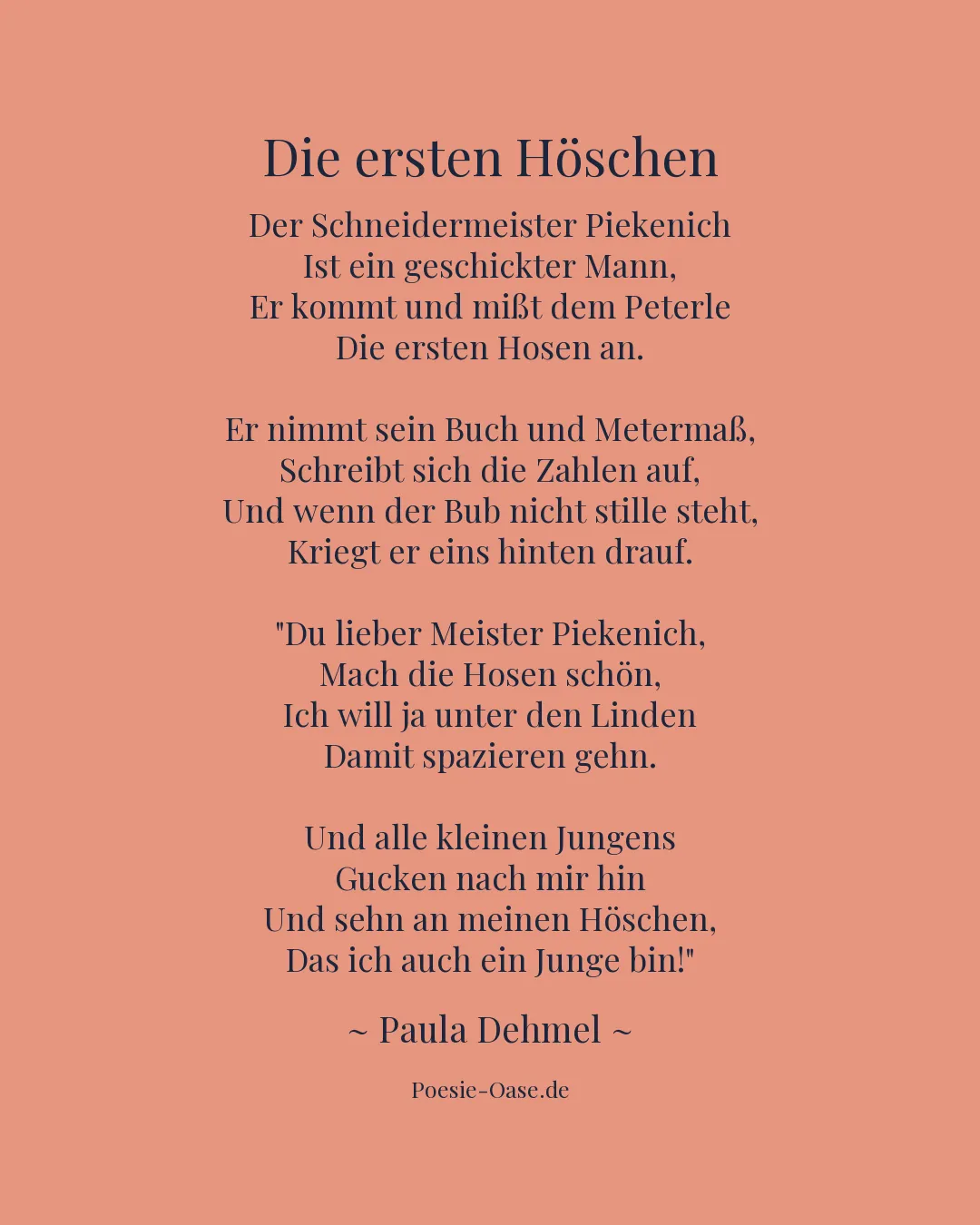 Die ersten Höschen

Der Schneidermeister Piekenich
Ist ein geschickter Mann,
Er kommt und mißt dem Peterle
Die ersten Hosen an.

Er nimmt sein Buch und Metermaß,
Schreibt sich die Zahlen auf,
Und wenn der Bub nicht stille steht,
Kriegt er eins hinten drauf.

"Du lieber Meister Piekenich,
Mach die Hosen schön,
Ich will ja unter den Linden
Damit spazieren gehn.

Und alle kleinen Jungens
Gucken nach mir hin
Und sehn an meinen Höschen,
Das ich auch ein Junge bin!"

~ Paula Dehmel ~

Poesie-Oase.de